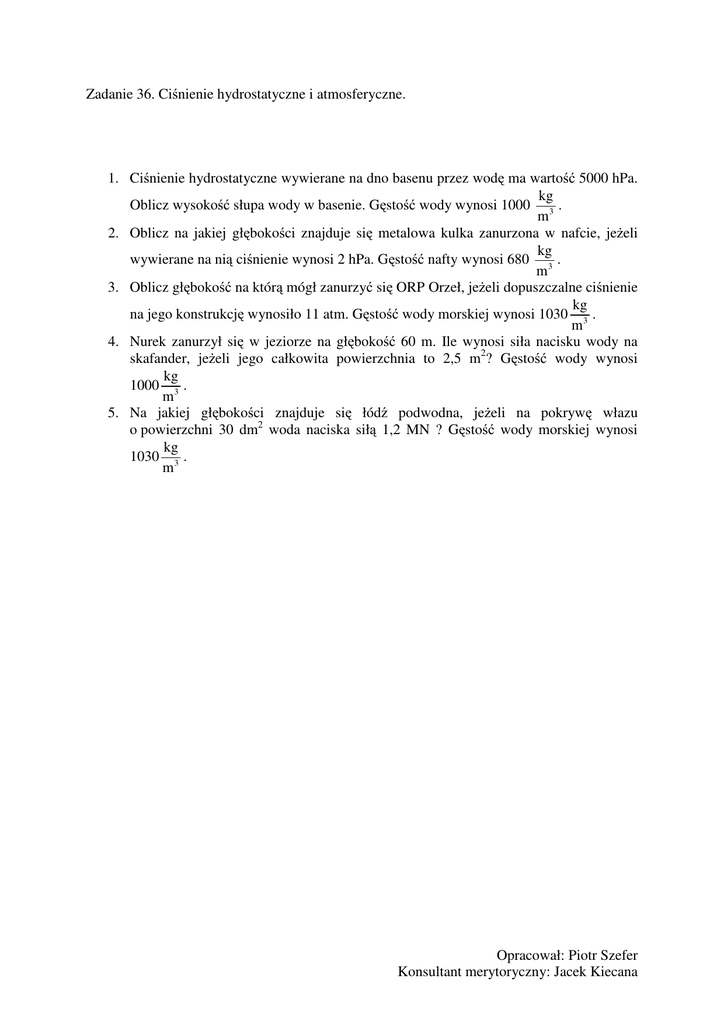 Zadanie 36. Ciśnienie hydrostatyczne i atmosferyczne.

1. Ciśnienie hydrostatyczne wywierane na dno basenu przez wodę ma wartość 5000 hPa. Oblicz wysokość słupa wody w basenie. Gęstość wody wynosi 1000 $\frac{kg}{m^3}$.
2. Oblicz na jakiej głębokości znajduje się metalowa kulka zanurzona w nafcie, jeżeli wywierane na nią ciśnienie wynosi 2 hPa. Gęstość nafty wynosi 680 $\frac{kg}{m^3}$.
3. Oblicz głębokość na którą mógł zanurzyć się ORP Orzeł, jeżeli dopuszczalne ciśnienie na jego konstrukcję wynosiło 11 atm. Gęstość wody morskiej wynosi 1030 $\frac{kg}{m^3}$.
4. Nurek zanurzył się w jeziorze na głębokość 60 m. Ile wynosi siła nacisku wody na skafander, jeżeli jego całkowita powierzchnia to 2,5 $m^2$? Gęstość wody wynosi 1000 $\frac{kg}{m^3}$.
5. Na jakiej głębokości znajduje się łódź podwodna, jeżeli na pokrywę włazu o powierzchni 30 $dm^2$ woda naciska siłą 1,2 MN ? Gęstość wody morskiej wynosi 1030 $\frac{kg}{m^3}$.

Opracował: Piotr Szefer
Konsultant merytoryczny: Jacek Kiecana